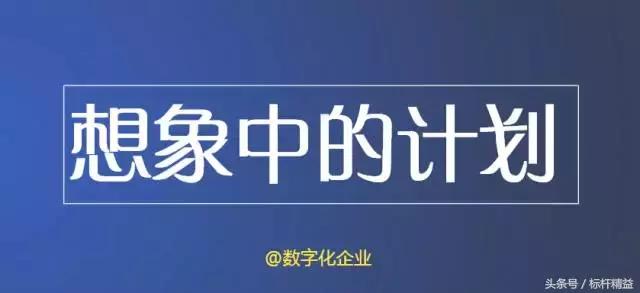 想象中的计划

@数字化企业

头条号 / 标杆精益